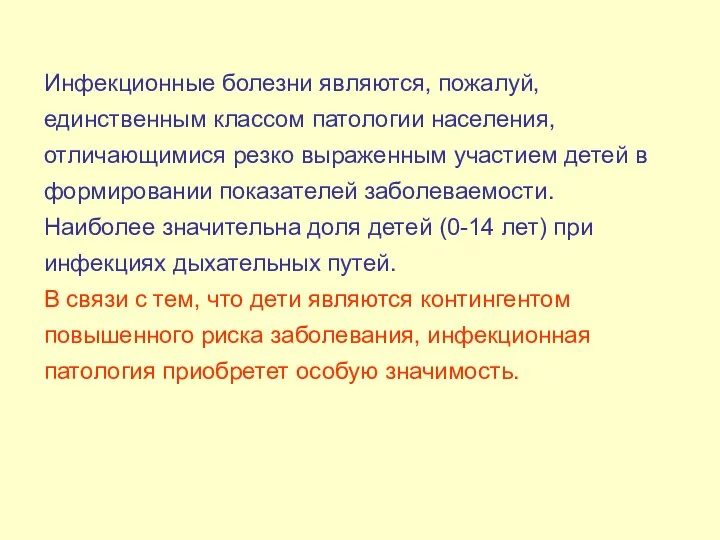 Инфекционные болезни являются, пожалуй, единственным классом патологии населения, отличающимися резко выраженным участием детей в формировании показателей заболеваемости.
Наиболее значительна доля детей (0-14 лет) при инфекциях дыхательных путей.
В связи с тем, что дети являются контингентом повышенного риска заболевания, инфекционная патология приобретет особую значимость.